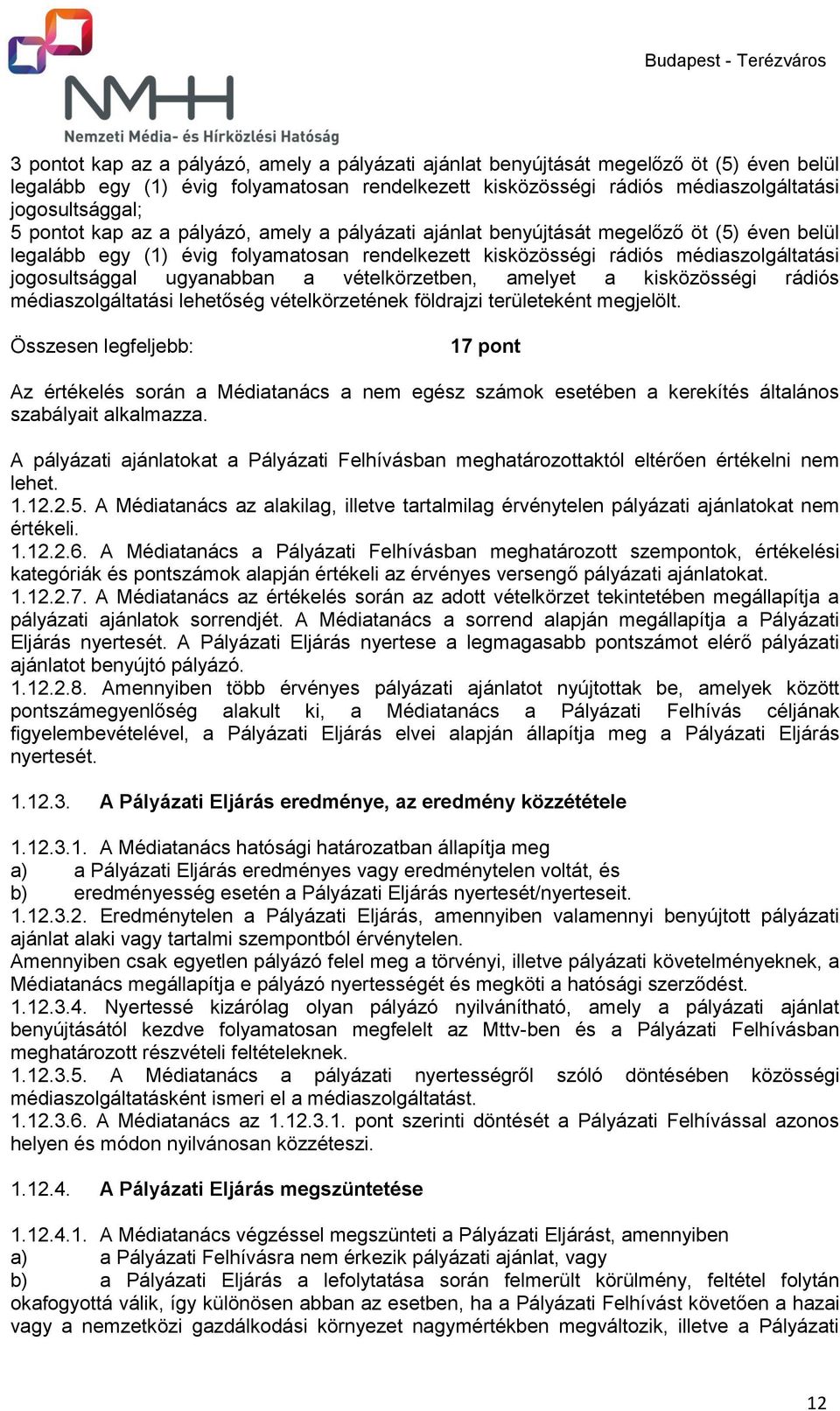 NMHH
Nemzeti Média- és Hírközlési Hatóság

Budapest - Terézváros

3 pontot kap az a pályázó, amely a pályázati ajánlat benyújtását megelőző öt (5) éven belül legalább egy (1) évig folyamatosan rendelkezett kisközösségi rádiós médiaszolgáltatási jogosultsággal;
5 pontot kap az a pályázó, amely a pályázati ajánlat benyújtását megelőző öt (5) éven belül legalább egy (1) évig folyamatosan rendelkezett kisközösségi rádiós médiaszolgáltatási jogosultsággal ugyanabban a vételkörzetben, amelyet a kisközösségi rádiós médiaszolgáltatási lehetőség vételkörzetének földrajzi területeként megjelölt.

Összesen legfeljebb: 17 pont

Az értékelés során a Médiatanács a nem egész számok esetében a kerekítés általános szabályait alkalmazza.

A pályázati ajánlatokat a Pályázati Felhívásban meghatározottaktól eltérően értékelni nem lehet.
1.12.2.5. A Médiatanács az alakilag, illetve tartalmilag érvénytelen pályázati ajánlatokat nem értékeli.
1.12.2.6. A Médiatanács a Pályázati Felhívásban meghatározott szempontok, értékelési kategóriák és pontszámok alapján értékeli az érvényes versengő pályázati ajánlatokat.
1.12.2.7. A Médiatanács az értékelés során az adott vételkörzet tekintetében megállapítja a pályázati ajánlatok sorrendjét. A Médiatanács a sorrend alapján megállapítja a Pályázati Eljárás nyertesét. A Pályázati Eljárás nyertese a legmagasabb pontszámot elérő pályázati ajánlatot benyújtó pályázó.
1.12.2.8. Amennyiben több érvényes pályázati ajánlatot nyújtottak be, amelyek között pontszámegyenlőség alakult ki, a Médiatanács a Pályázati Felhívás céljának figyelembevételével, a Pályázati Eljárás elvei alapján állapítja meg a Pályázati Eljárás nyertesét.

1.12.3. A Pályázati Eljárás eredménye, az eredmény közzététele

1.12.3.1. A Médiatanács hatósági határozatban állapítja meg
a) a Pályázati Eljárás eredményes vagy eredménytelen voltát, és
b) eredményesség esetén a Pályázati Eljárás nyertesét/nyerteseit.
1.12.3.2. Eredménytelen a Pályázati Eljárás, amennyiben valamennyi benyújtott pályázati ajánlat alaki vagy tartalmi szempontból érvénytelen.
Amennyiben csak egyetlen pályázó felel meg a törvényi, illetve pályázati követelményeknek, a Médiatanács megállapítja e pályázó nyertességét és megköti a hatósági szerződést.
1.12.3.4. Nyertessé kizárólag olyan pályázó nyilvánítható, amely a pályázati ajánlat benyújtásától kezdve folyamatosan megfelelt az Mttv-ben és a Pályázati Felhívásban meghatározott részvételi feltételeknek.
1.12.3.5. A Médiatanács a pályázati nyertességről szóló döntésében közösségi médiaszolgáltatásként ismeri el a médiaszolgáltatást.
1.12.3.6. A Médiatanács az 1.12.3.1. pont szerinti döntését a Pályázati Felhívással azonos helyen és módon nyilvánosan közzéteszi.

1.12.4. A Pályázati Eljárás megszüntetése

1.12.4.1. A Médiatanács végzéssel megszünteti a Pályázati Eljárást, amennyiben
a) a Pályázati Felhívásra nem érkezik pályázati ajánlat, vagy
b) a Pályázati Eljárás a lefolytatása során felmerült körülmény, feltétel folytán okafogyottá válik, így különösen abban az esetben, ha a Pályázati Felhívást követően a hazai vagy a nemzetközi gazdálkodási környezet nagymértékben megváltozik, illetve a Pályázati

12